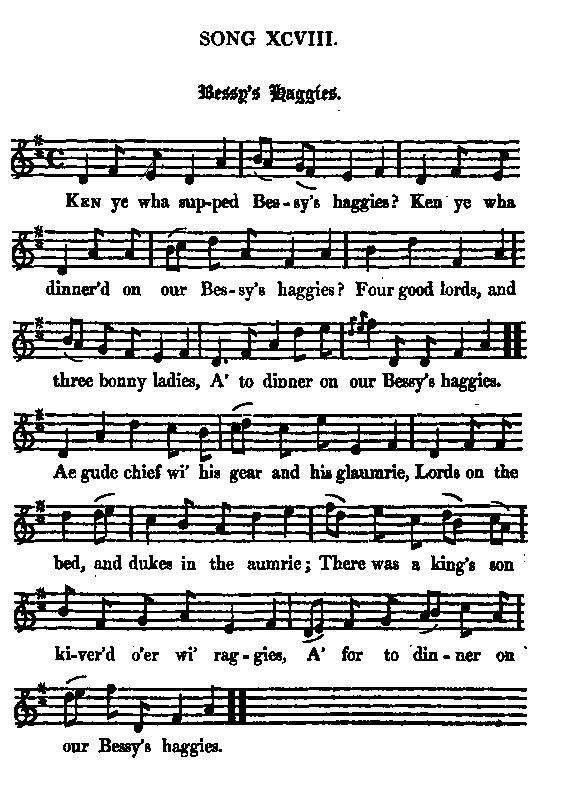 SONG XCVIII.

Bessy's Haggies.

Ken ye wha sup-ped Bes-sy's haggies? Ken ye wha dinner'd on our Bes-sy's haggies? Four good lords, and three bonny ladies, A' to dinner on our Bessy's haggies.

Ae gude chief wi' his gear and his glaumrie, Lords on the bed, and dukes in the aumrie; There was a king's son ki-ver'd o'er wi' rag-gies, A' for to din-ner on our Bessy's haggies.